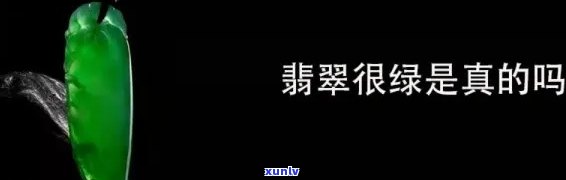 翡翠很绿是真的吗

xunlv